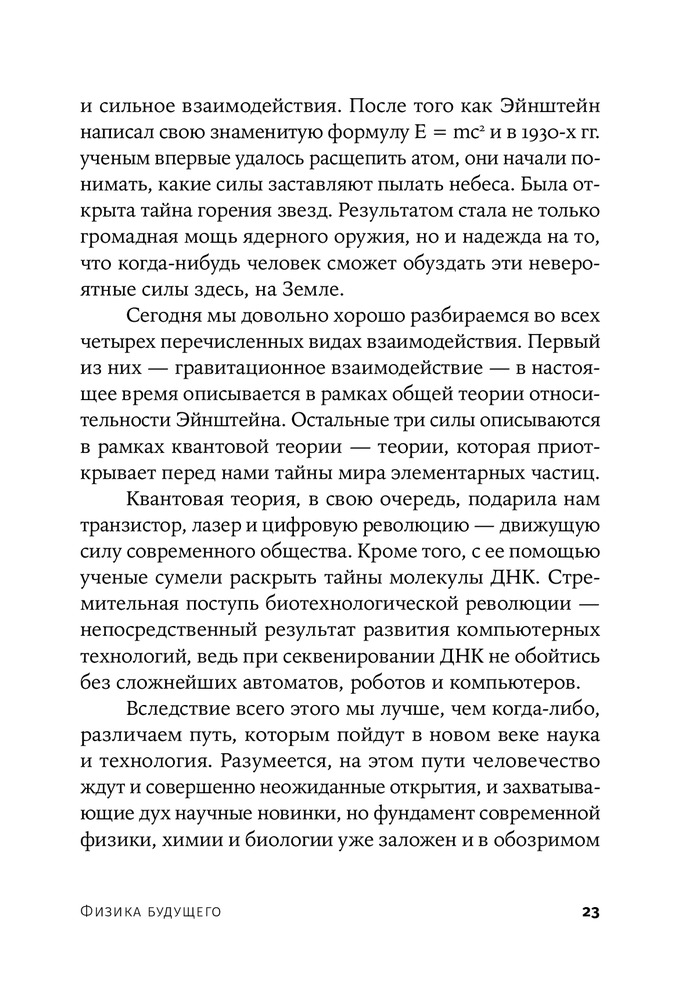 и сильное взаимодействия. После того как Эйнштейн написал свою знаменитую формулу $E = mc^2$ и в 1930-х гг. ученым впервые удалось расщепить атом, они начали понимать, какие силы заставляют пылать небеса. Была открыта тайна горения звезд. Результатом стала не только громадная мощь ядерного оружия, но и надежда на то, что когда-нибудь человек сможет обуздать эти невероятные силы здесь, на Земле.

Сегодня мы довольно хорошо разбираемся во всех четырех перечисленных видах взаимодействия. Первый из них — гравитационное взаимодействие — в настоящее время описывается в рамках общей теории относительности Эйнштейна. Остальные три силы описываются в рамках квантовой теории — теории, которая приоткрывает перед нами тайны мира элементарных частиц.

Квантовая теория, в свою очередь, подарила нам транзистор, лазер и цифровую революцию — движущую силу современного общества. Кроме того, с ее помощью ученые сумели раскрыть тайны молекулы ДНК. Стремительная поступь биотехнологической революции — непосредственный результат развития компьютерных технологий, ведь при секвенировании ДНК не обойтись без сложнейших автоматов, роботов и компьютеров.

Вследствие всего этого мы лучше, чем когда-либо, различаем путь, которым пойдут в новом веке наука и технология. Разумеется, на этом пути человечество ждут и совершенно неожиданные открытия, и захватывающие дух научные новинки, но фундамент современной физики, химии и биологии уже заложен и в обозримом

Физика будущего 23